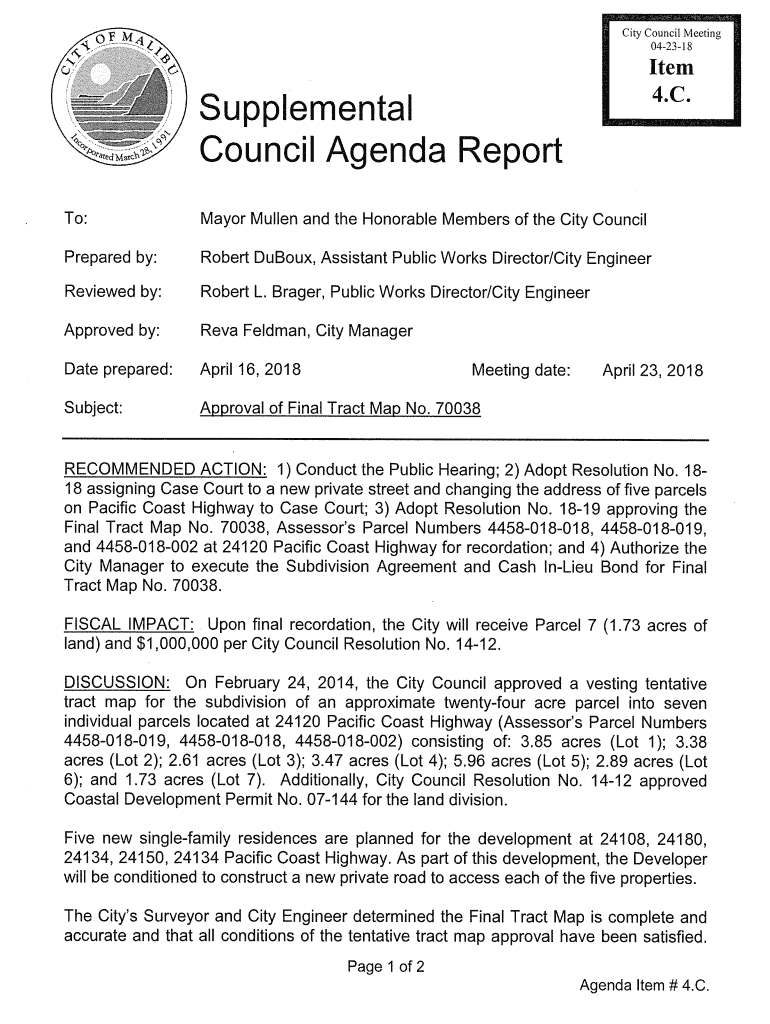 CITY OF MALIBU
Incorporated March 28, 1991

City Council Meeting
04-23-18
Item
4.C.

Supplemental
Council Agenda Report

To: Mayor Mullen and the Honorable Members of the City Council

Prepared by: Robert DuBoux, Assistant Public Works Director/City Engineer

Reviewed by: Robert L. Brager, Public Works Director/City Engineer

Approved by: Reva Feldman, City Manager

Date prepared: April 16, 2018 Meeting date: April 23, 2018

Subject: Approval of Final Tract Map No. 70038

RECOMMENDED ACTION: 1) Conduct the Public Hearing; 2) Adopt Resolution No. 18-18 assigning Case Court to a new private street and changing the address of five parcels on Pacific Coast Highway to Case Court; 3) Adopt Resolution No. 18-19 approving the Final Tract Map No. 70038, Assessor's Parcel Numbers 4458-018-018, 4458-018-019, and 4458-018-002 at 24120 Pacific Coast Highway for recordation; and 4) Authorize the City Manager to execute the Subdivision Agreement and Cash In-Lieu Bond for Final Tract Map No. 70038.

FISCAL IMPACT: Upon final recordation, the City will receive Parcel 7 (1.73 acres of land) and $1,000,000 per City Council Resolution No. 14-12.

DISCUSSION: On February 24, 2014, the City Council approved a vesting tentative tract map for the subdivision of an approximate twenty-four acre parcel into seven individual parcels located at 24120 Pacific Coast Highway (Assessor's Parcel Numbers 4458-018-019, 4458-018-018, 4458-018-002) consisting of: 3.85 acres (Lot 1); 3.38 acres (Lot 2); 2.61 acres (Lot 3); 3.47 acres (Lot 4); 5.96 acres (Lot 5); 2.89 acres (Lot 6); and 1.73 acres (Lot 7). Additionally, City Council Resolution No. 14-12 approved Coastal Development Permit No. 07-144 for the land division.

Five new single-family residences are planned for the development at 24108, 24180, 24134, 24150, 24134 Pacific Coast Highway. As part of this development, the Developer will be conditioned to construct a new private road to access each of the five properties.

The City's Surveyor and City Engineer determined the Final Tract Map is complete and accurate and that all conditions of the tentative tract map approval have been satisfied.

Page 1 of 2

Agenda Item # 4.C.